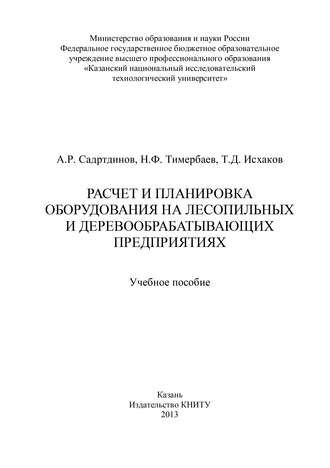 Министерство образования и науки России
Федеральное государственное бюджетное образовательное учреждение высшего профессионального образования
«Казанский национальный исследовательский технологический университет»

А.Р. Садртдинов, Н.Ф. Тимербаев, Т.Д. Исхаков

РАСЧЕТ И ПЛАНИРОВКА ОБОРУДОВАНИЯ НА ЛЕСОПИЛЬНЫХ И ДЕРЕВООБРАБАТЫВАЮЩИХ ПРЕДПРИЯТИЯХ

Учебное пособие

Казань
Издательство КНИТУ
2013